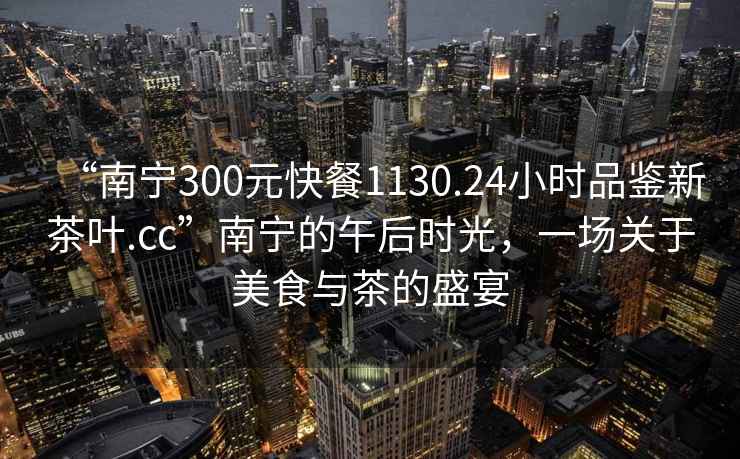 “南宁300元快餐1130.24小时品鉴新茶叶.cc”南宁的午后时光，一场关于美食与茶的盛宴

UBS